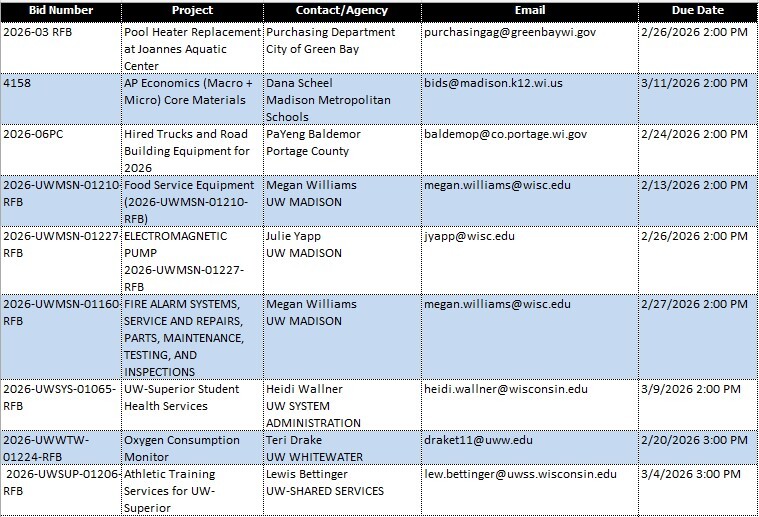 | Bid Number | Project | Contact/Agency | Email | Due Date |
|---|---|---|---|---|
| 2026-03 RFB | Pool Heater Replacement at Joannes Aquatic Center | Purchasing Department City of Green Bay | purchasingag@greenbaywi.gov | 2/26/2026 2:00 PM |
| 4158 | AP Economics (Macro + Micro) Core Materials | Dana Scheel Madison Metropolitan Schools | bids@madison.k12.wi.us | 3/11/2026 2:00 PM |
| 2026-06PC | Hired Trucks and Road Building Equipment for 2026 | PaYeng Baldemor Portage County | baldemop@co.portage.wi.gov | 2/24/2026 2:00 PM |
| 2026-UWMSN-01210-RFB | Food Service Equipment (2026-UWMSN-01210-RFB) | Megan Williams UW MADISON | megan.williams@wisc.edu | 2/13/2026 2:00 PM |
| 2026-UWMSN-01227-RFB | ELECTROMAGNETIC PUMP 2026-UWMSN-01227-RFB | Julie Yapp UW MADISON | jyapp@wisc.edu | 2/26/2026 2:00 PM |
| 2026-UWMSN-01160-RFB | FIRE ALARM SYSTEMS, SERVICE AND REPAIRS, PARTS, MAINTENANCE, TESTING, AND INSPECTIONS | Megan Williams UW MADISON | megan.williams@wisc.edu | 2/27/2026 2:00 PM |
| 2026-UWSYS-01065-RFB | UW-Superior Student Health Services | Heidi Wallner UW SYSTEM ADMINISTRATION | heidi.wallner@wisconsin.edu | 3/9/2026 2:00 PM |
| 2026-UWWTW-01224-RFB | Oxygen Consumption Monitor | Teri Drake UW WHITEWATER | draket11@uww.edu | 2/20/2026 3:00 PM |
| 2026-UWSUP-01206-RFB | Athletic Training Services for UW-Superior | Lewis Bettinger UW-SHARED SERVICES | lew.bettinger@uwss.wisconsin.edu | 3/4/2026 3:00 PM |